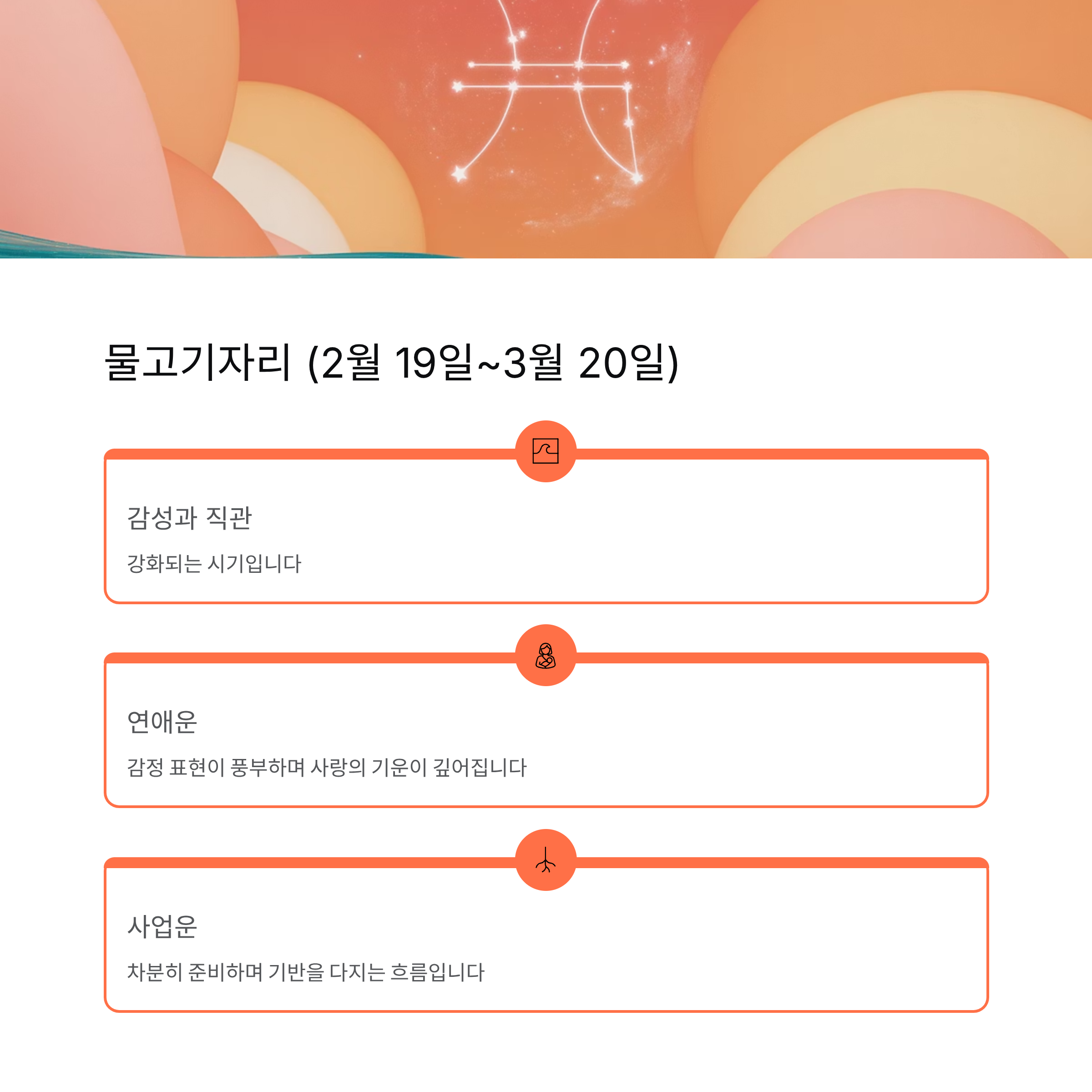 물고기자리 (2월 19일~3월 20일)

감성과 직관

강화되는 시기입니다

연애운

감정 표현이 풍부하며 사랑의 기운이 깊어집니다

사업운

차분히 준비하며 기반을 다지는 흐름입니다